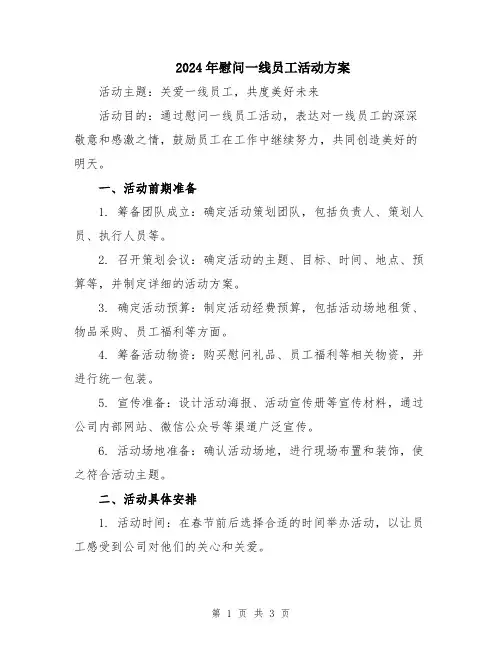 2024年慰问一线员工活动方案

活动主题：关爱一线员工，共度美好未来

活动目的：通过慰问一线员工活动，表达对一线员工的深深敬意和感激之情，鼓励员工在工作中继续努力，共同创造美好的明天。

一、活动前期准备

1. 筹备团队成立：确定活动策划团队，包括负责人、策划人员、执行人员等。

2. 召开策划会议：确定活动的主题、目标、时间、地点、预算等，并制定详细的活动方案。

3. 确定活动预算：制定活动经费预算，包括活动场地租赁、物品采购、员工福利等方面。

4. 筹备活动物资：购买慰问礼品、员工福利等相关物资，并进行统一包装。

5. 宣传准备：设计活动海报、活动宣传册等宣传材料，通过公司内部网站、微信公众号等渠道广泛宣传。

6. 活动场地准备：确认活动场地，进行现场布置和装饰，使之符合活动主题。

二、活动具体安排

1. 活动时间：在春节前后选择合适的时间举办活动，以让员工感受到公司对他们的关心和关爱。

第 1 页 共 3 页